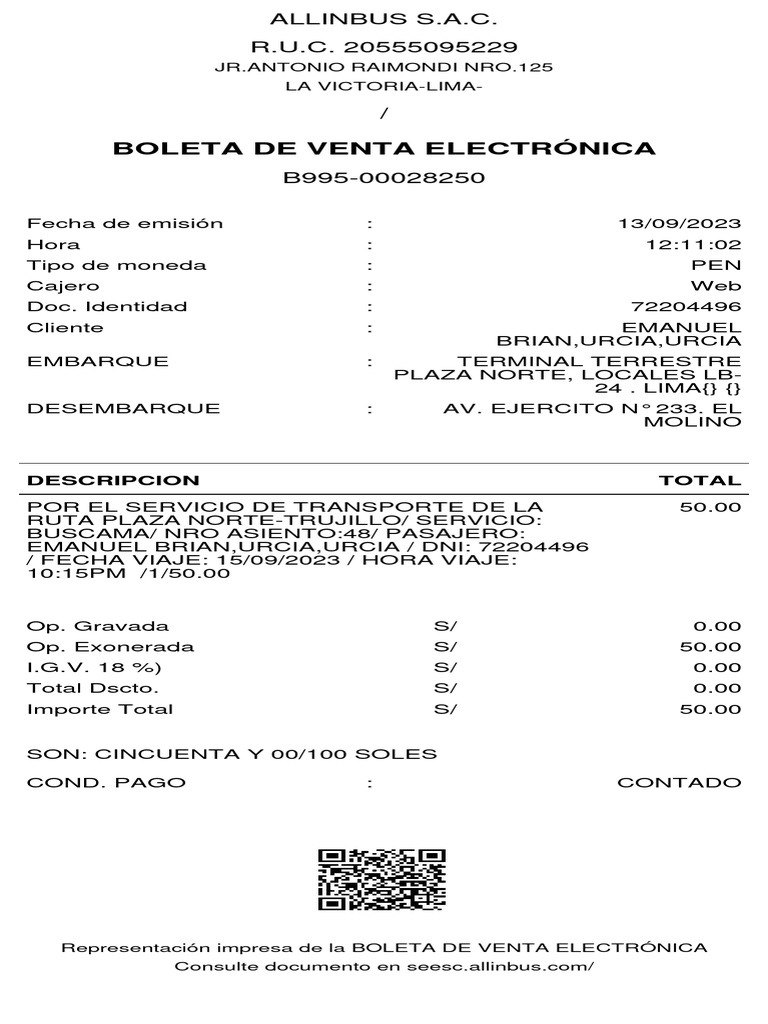 ALLINBUS S.A.C.
R.U.C. 20555095229
JR.ANTONIO RAIMONDI NRO.125
LA VICTORIA-LIMA-
/

BOLETA DE VENTA ELECTRÓNICA
B995-00028250

| | | |
|---|---|---|
| Fecha de emisión | : | 13/09/2023 |
| Hora | : | 12:11:02 |
| Tipo de moneda | : | PEN |
| Cajero | : | Web |
| Doc. Identidad | : | 72204496 |
| Cliente | : | EMANUEL BRIAN,URCIA,URCIA |
| EMBARQUE | : | TERMINAL TERRESTRE PLAZA NORTE, LOCALES LB-24 . LIMA{} {} |
| DESEMBARQUE | : | AV. EJERCITO N° 233. EL MOLINO |

| DESCRIPCION | TOTAL |
|---|---|
| POR EL SERVICIO DE TRANSPORTE DE LA RUTA PLAZA NORTE-TRUJILLO/ SERVICIO: BUSCAMA/ NRO ASIENTO:48/ PASAJERO: EMANUEL BRIAN,URCIA,URCIA / DNI: 72204496 / FECHA VIAJE: 15/09/2023 / HORA VIAJE: 10:15PM /1/50.00 | 50.00 |

| | | |
|---|---|---|
| Op. Gravada | S/ | 0.00 |
| Op. Exonerada | S/ | 50.00 |
| I.G.V. 18 %) | S/ | 0.00 |
| Total Dscto. | S/ | 0.00 |
| Importe Total | S/ | 50.00 |

SON: CINCUENTA Y 00/100 SOLES

COND. PAGO : CONTADO

Representación impresa de la BOLETA DE VENTA ELECTRÓNICA
Consulte documento en seesc.allinbus.com/